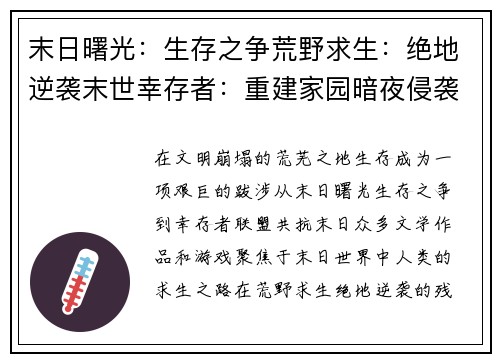 末日曙光：生存之争荒野求生：绝地逆袭末世幸存者：重建家园暗夜侵袭

在文明崩塌的荒芜之地生存成为一项艰巨的跋涉从末日曙光生存之争到幸存者联盟共抗末日众多文学作品和游戏聚焦于末日世界中人类的求生之路在荒野求生绝地逆袭的残